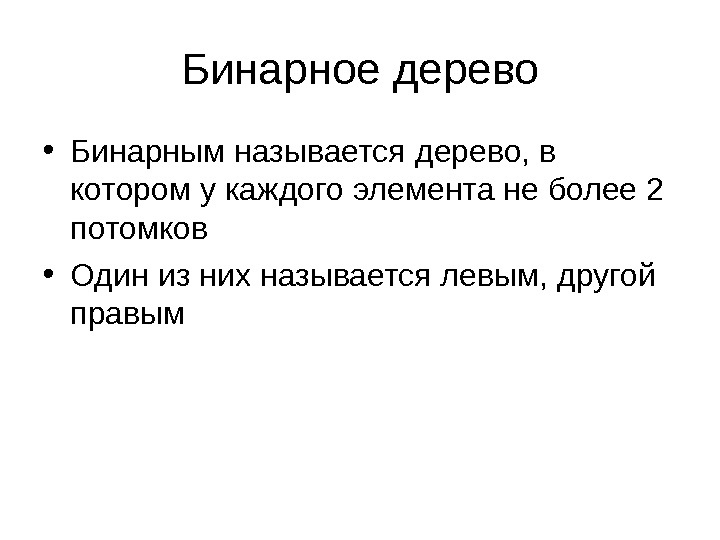 Бинарное дерево

• Бинарным называется дерево, в котором у каждого элемента не более 2 потомков
• Один из них называется левым, другой правым